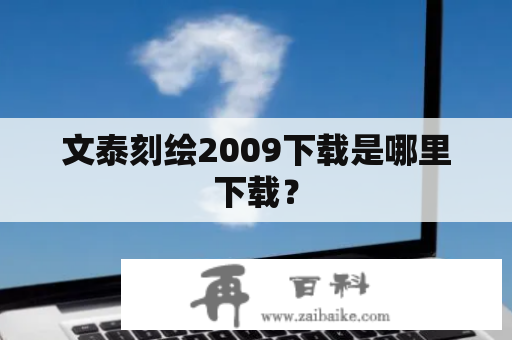 文泰刻绘2009下载是哪里下载？

再 百科
www.zaibaike.com